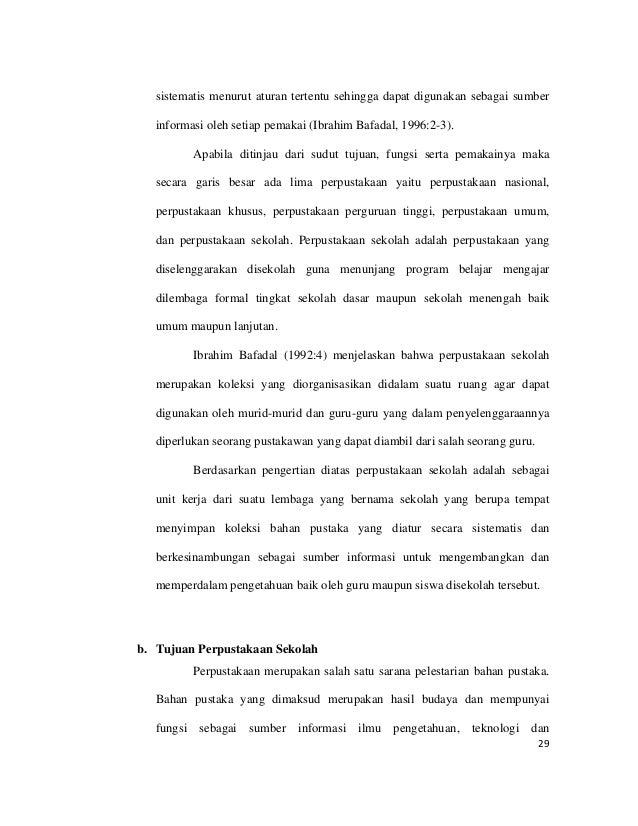 sistematis menurut aturan tertentu sehingga dapat digunakan sebagai sumber informasi oleh setiap pemakai (Ibrahim Bafadal, 1996:2-3).

Apabila ditinjau dari sudut tujuan, fungsi serta pemakainya maka secara garis besar ada lima perpustakaan yaitu perpustakaan nasional, perpustakaan khusus, perpustakaan perguruan tinggi, perpustakaan umum, dan perpustakaan sekolah. Perpustakaan sekolah adalah perpustakaan yang diselenggarakan disekolah guna menunjang program belajar mengajar dilembaga formal tingkat sekolah dasar maupun sekolah menengah baik umum maupun lanjutan.

Ibrahim Bafadal (1992:4) menjelaskan bahwa perpustakaan sekolah merupakan koleksi yang diorganisasikan didalam suatu ruang agar dapat digunakan oleh murid-murid dan guru-guru yang dalam penyelenggaraannya diperlukan seorang pustakawan yang dapat diambil dari salah seorang guru.

Berdasarkan pengertian diatas perpustakaan sekolah adalah sebagai unit kerja dari suatu lembaga yang bernama sekolah yang berupa tempat menyimpan koleksi bahan pustaka yang diatur secara sistematis dan berkesinambungan sebagai sumber informasi untuk mengembangkan dan memperdalam pengetahuan baik oleh guru maupun siswa disekolah tersebut.

b. Tujuan Perpustakaan Sekolah

Perpustakaan merupakan salah satu sarana pelestarian bahan pustaka. Bahan pustaka yang dimaksud merupakan hasil budaya dan mempunyai fungsi sebagai sumber informasi ilmu pengetahuan, teknologi dan

29